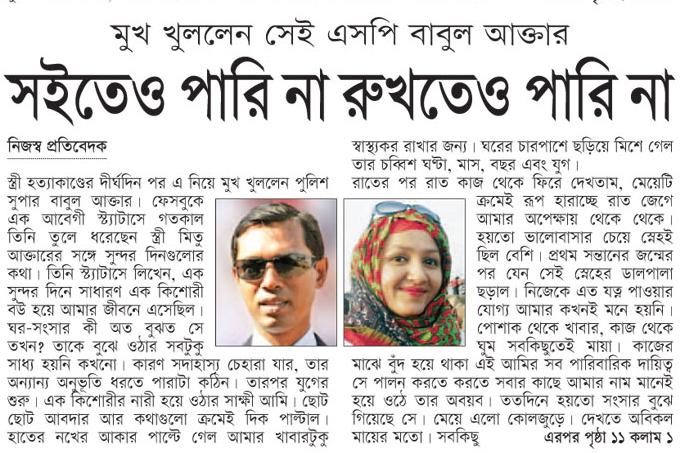 মুখ খুললেন সেই এসপি বাবুল আক্তার

সইতেও পারি না রুখতেও পারি না

নিজস্ব প্রতিবেদক

স্ত্রী হত্যাকাণ্ডের দীর্ঘদিন পর এ নিয়ে মুখ খুললেন পুলিশ সুপার বাবুল আক্তার। ফেসবুকে এক আবেগী স্ট্যাটাসে গতকাল তিনি তুলে ধরেছেন স্ত্রী মিতু আক্তারের সঙ্গে সুন্দর দিনগুলোর কথা। তিনি স্ট্যাটাসে লিখেন, এক সুন্দর দিনে সাধারণ এক কিশোরী বউ হয়ে আমার জীবনে এসেছিল। ঘর-সংসার কী অত বুঝত সে তখন? তাকে বুঝে ওঠার সবটুকু সাধ্য হয়নি কখনো। কারণ সদাহাস্য চেহারা যার, তার অন্যান্য অনুভূতি ধরতে পারাটা কঠিন। তারপর যুগের শুরু। এক কিশোরীর নারী হয়ে ওঠার সাক্ষী আমি। ছোট ছোট আবদার আর কথাগুলো ক্রমেই দিক পাল্টাল। হাতের নখের আকার পাল্টে গেল আমার খাবারটুকু স্বাস্থ্যকর রাখার জন্য। ঘরের চারপাশে ছড়িয়ে মিশে গেল তার চব্বিশ ঘণ্টা, মাস, বছর এবং যুগ।

রাতের পর রাত কাজ থেকে ফিরে দেখতাম, মেয়েটি ক্রমেই রূপ হারাচ্ছে রাত জেগে আমার অপেক্ষায় থেকে থেকে। হয়তো ভালোবাসার চেয়ে স্নেহই ছিল বেশি। প্রথম সন্তানের জন্মের পর যেন সেই স্নেহের ডালপালা ছড়াল। নিজেকে এত যত্ন পাওয়ার যোগ্য আমার কখনই মনে হয়নি। পোশাক থেকে খাবার, কাজ থেকে ঘুম সবকিছুতেই মায়া। কাজের মাঝে বুঁদ হয়ে থাকা এই আমির সব পারিবারিক দায়িত্ব সে পালন করতে করতে সবার কাছে আমার নাম মানেই হয়ে ওঠে তার অবয়ব। ততদিনে হয়তো সংসার বুঝে গিয়েছে সে। মেয়ে এলো কোলজুড়ে। দেখতে অবিকল মায়ের মতো। সবকিছু এরপর পৃষ্ঠা ১১ কলাম ১